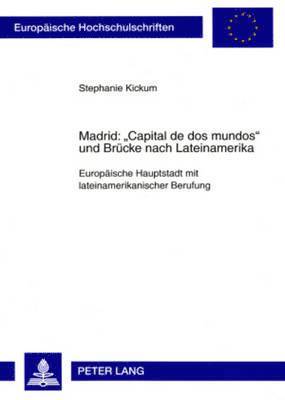 Europäische Hochschulschriften

Stephanie Kickum

Madrid: „Capital de dos mundos“ und Brücke nach Lateinamerika

Europäische Hauptstadt mit lateinamerikanischer Berufung

PETER LANG